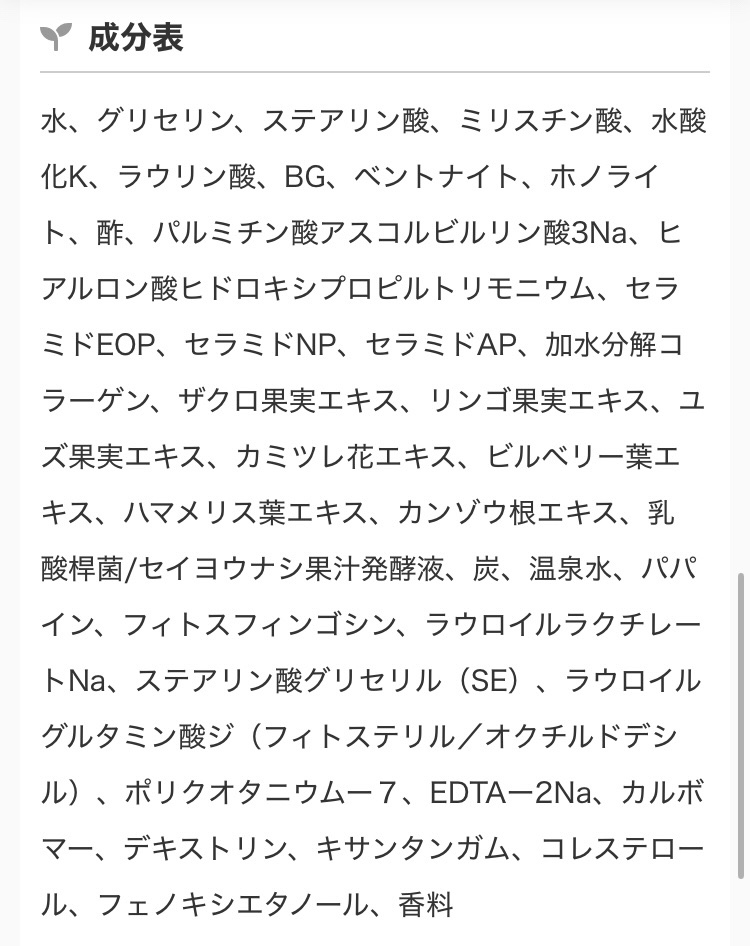 成分表

水、グリセリン、ステアリン酸、ミリスチン酸、水酸化K、ラウリン酸、BG、ベントナイト、ホノライト、酢、パルミチン酸アスコルビルリン酸3Na、ヒアルロン酸ヒドロキシプロピルトリモニウム、セラミドEOP、セラミドNP、セラミドAP、加水分解コラーゲン、ザクロ果実エキス、リンゴ果実エキス、ユズ果実エキス、カミツレ花エキス、ビルベリー葉エキス、ハマメリス葉エキス、カンゾウ根エキス、乳酸桿菌/セイヨウナシ果汁発酵液、炭、温泉水、パパイン、フィトスフィンゴシン、ラウロイルラクチレートNa、ステアリン酸グリセリル（SE）、ラウロイルグルタミン酸ジ（フィトステリル／オクチルドデシル）、ポリクオタニウムー７、EDTAー2Na、カルボマー、デキストリン、キサンタンガム、コレステロール、フェノキシエタノール、香料